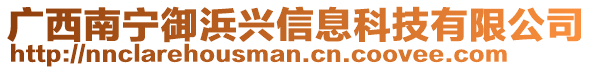 广西南宁御浜兴信息科技有限公司
http://nnclarehousman.cn.coovee.com